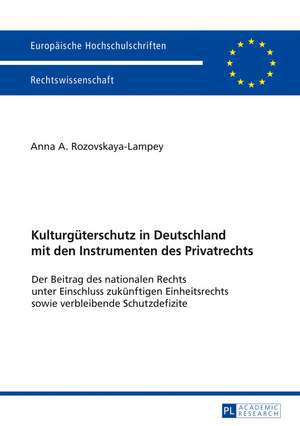 Europäische Hochschulschriften

Rechtswissenschaft

Anna A. Rozovskaya-Lampey

Kulturgüterschutz in Deutschland mit den Instrumenten des Privatrechts

Der Beitrag des nationalen Rechts unter Einschluss zukünftigen Einheitsrechts sowie verbleibende Schutzdefizite

PL ACADEMIC RESEARCH